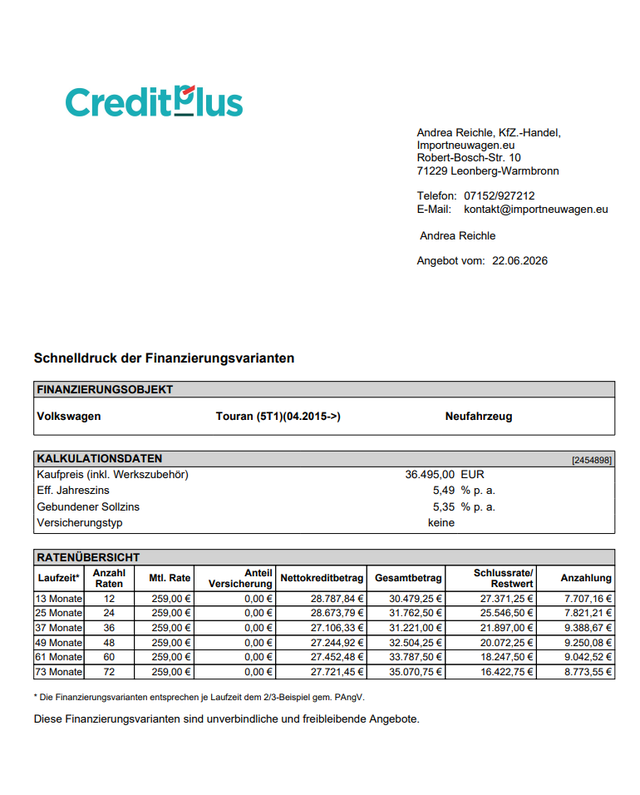 CreditPlus

Andrea Reichle, KfZ.-Handel,
Importneuwagen.eu
Robert-Bosch-Str. 10
71229 Leonberg-Warmbronn

Telefon: 07152/927212
E-Mail: kontakt@importneuwagen.eu

Andrea Reichle

Angebot vom: 22.06.2026

Schnelldruck der Finanzierungsvarianten

FINANZIERUNGSOBJEKT

Volkswagen Touran (5T1)(04.2015->) Neufahrzeug

KALKULATIONSDATEN [2454898]

Kaufpreis (inkl. Werkszubehör) 36.495,00 EUR
Eff. Jahreszins 5,49 % p. a.
Gebundener Sollzins 5,35 % p. a.
Versicherungstyp keine

RATENÜBERSICHT

| Laufzeit* | Anzahl Raten | Mtl. Rate | Anteil Versicherung | Nettokreditbetrag | Gesamtbetrag | Schlussrate/ Restwert | Anzahlung |
|---|---|---|---|---|---|---|---|
| 13 Monate | 12 | 259,00 € | 0,00 € | 28.787,84 € | 30.479,25 € | 27.371,25 € | 7.707,16 € |
| 25 Monate | 24 | 259,00 € | 0,00 € | 28.673,79 € | 31.762,50 € | 25.546,50 € | 7.821,21 € |
| 37 Monate | 36 | 259,00 € | 0,00 € | 27.106,33 € | 31.221,00 € | 21.897,00 € | 9.388,67 € |
| 49 Monate | 48 | 259,00 € | 0,00 € | 27.244,92 € | 32.504,25 € | 20.072,25 € | 9.250,08 € |
| 61 Monate | 60 | 259,00 € | 0,00 € | 27.452,48 € | 33.787,50 € | 18.247,50 € | 9.042,52 € |
| 73 Monate | 72 | 259,00 € | 0,00 € | 27.721,45 € | 35.070,75 € | 16.422,75 € | 8.773,55 € |

* Die Finanzierungsvarianten entsprechen je Laufzeit dem 2/3-Beispiel gem. PAngV.

Diese Finanzierungsvarianten sind unverbindliche und freibleibende Angebote.